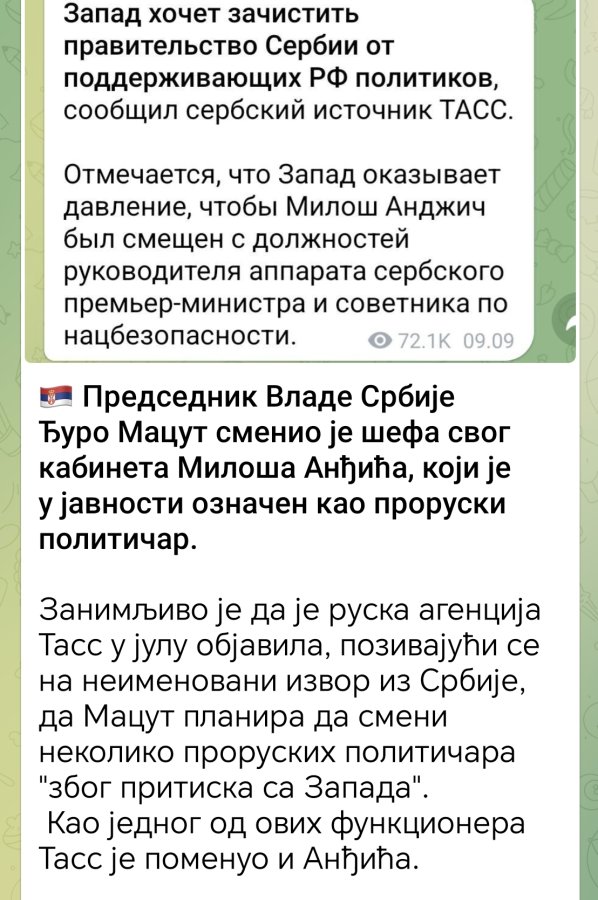 Запад хочет зачистить правительство Сербии от поддерживающих РФ политиков, сообщил сербский источник ТАСС.

Отмечается, что Запад оказывает давление, чтобы Милош Анджич был смещен с должностей руководителя аппарата сербского премьер-министра и советника по нацбезопасности.

72.1K 09.09

Председник Владе Србије Ђуро Мацут сменио је шефа свог кабинета Милоша Анђића, који је у јавности означен као проруски политичар.

Занимљиво је да је руска агенција Тасс у јулу објавила, позивајући се на неименовани извор из Србије, да Мацут планира да смени неколико проруских политичара "због притиска са Запада".
Као једног од ових функционера Тасс је поменуо и Анђића.